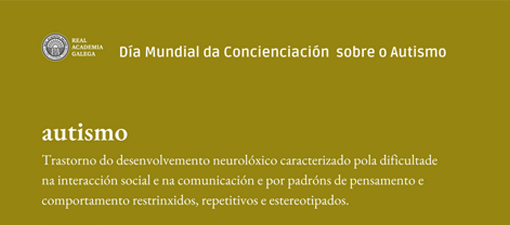 REAL ACADEMIA GALEGA

Día Mundial da Concienciación sobre o Autismo

autismo

Trastorno do desenvolvemento neurolóxico caracterizado pola dificultade na interacción social e na comunicación e por padróns de pensamento e comportamento restrinxidos, repetitivos e estereotipados.